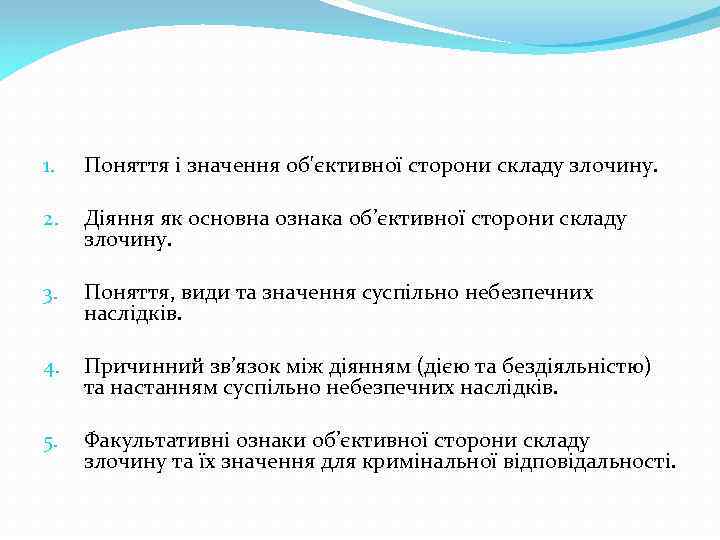 1. Поняття і значення об'єктивної сторони складу злочину.

2. Діяння як основна ознака об’єктивної сторони складу злочину.

3. Поняття, види та значення суспільно небезпечних наслідків.

4. Причинний зв’язок між діянням (дією та бездіяльністю) та настанням суспільно небезпечних наслідків.

5. Факультативні ознаки об’єктивної сторони складу злочину та їх значення для кримінальної відповідальності.